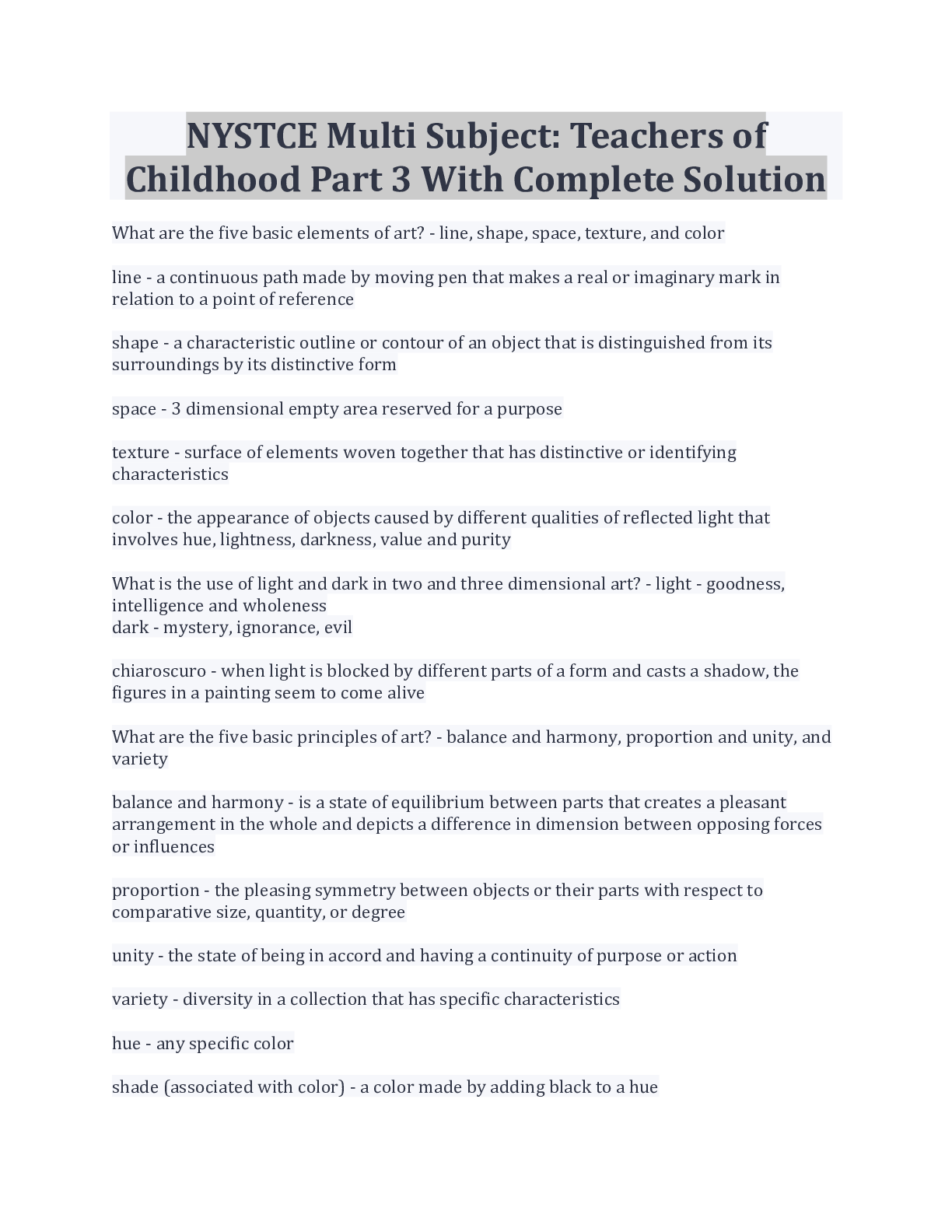 NYSTCE Multi Subject: Teachers of Childhood Part 3 With Complete Solution

What are the five basic elements of art? - line, shape, space, texture, and color

line - a continuous path made by moving pen that makes a real or imaginary mark in relation to a point of reference

shape - a characteristic outline or contour of an object that is distinguished from its surroundings by its distinctive form

space - 3 dimensional empty area reserved for a purpose

texture - surface of elements woven together that has distinctive or identifying characteristics

color - the appearance of objects caused by different qualities of reflected light that involves hue, lightness, darkness, value and purity

What is the use of light and dark in two and three dimensional art? - light - goodness, intelligence and wholeness
dark - mystery, ignorance, evil

chiaroscuro - when light is blocked by different parts of a form and casts a shadow, the figures in a painting seem to come alive

What are the five basic principles of art? - balance and harmony, proportion and unity, and variety

balance and harmony - is a state of equilibrium between parts that creates a pleasant arrangement in the whole and depicts a difference in dimension between opposing forces or influences

proportion - the pleasing symmetry between objects or their parts with respect to comparative size, quantity, or degree

unity - the state of being in accord and having a continuity of purpose or action

variety - diversity in a collection that has specific characteristics

hue - any specific color

shade (associated with color) - a color made by adding black to a hue